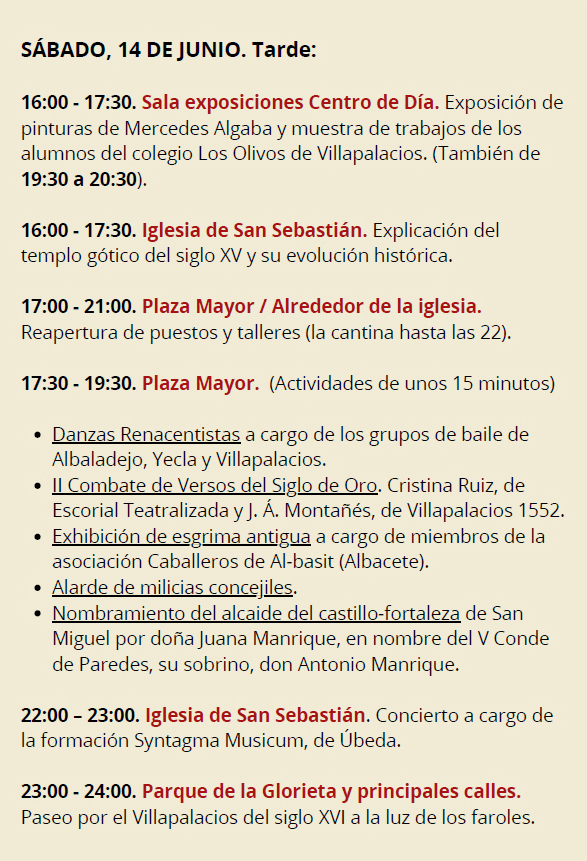 SÁBADO, 14 DE JUNIO. Tarde:

16:00 - 17:30. Sala exposiciones Centro de Día. Exposición de pinturas de Mercedes Algaba y muestra de trabajos de los alumnos del colegio Los Olivos de Villapalacios. (También de 19:30 a 20:30).

16:00 - 17:30. Iglesia de San Sebastián. Explicación del templo gótico del siglo XV y su evolución histórica.

17:00 - 21:00. Plaza Mayor / Alrededor de la iglesia. Reapertura de puestos y talleres (la cantina hasta las 22).

17:30 - 19:30. Plaza Mayor. (Actividades de unos 15 minutos)

- Danzas Renacentistas a cargo de los grupos de baile de Albaladejo, Yecla y Villapalacios.
- II Combate de Versos del Siglo de Oro. Cristina Ruiz, de Escorial Teatralizada y J. Á. Montañés, de Villapalacios 1552.
- Exhibición de esgrima antigua a cargo de miembros de la asociación Caballeros de Al-basit (Albacete).
- Alarde de milicias concejiles.
- Nombramiento del alcaide del castillo-fortaleza de San Miguel por doña Juana Manrique, en nombre del V Conde de Paredes, su sobrino, don Antonio Manrique.

22:00 – 23:00. Iglesia de San Sebastián. Concierto a cargo de la formación Syntagma Musicum, de Úbeda.

23:00 - 24:00. Parque de la Glorieta y principales calles. Paseo por el Villapalacios del siglo XVI a la luz de los faroles.